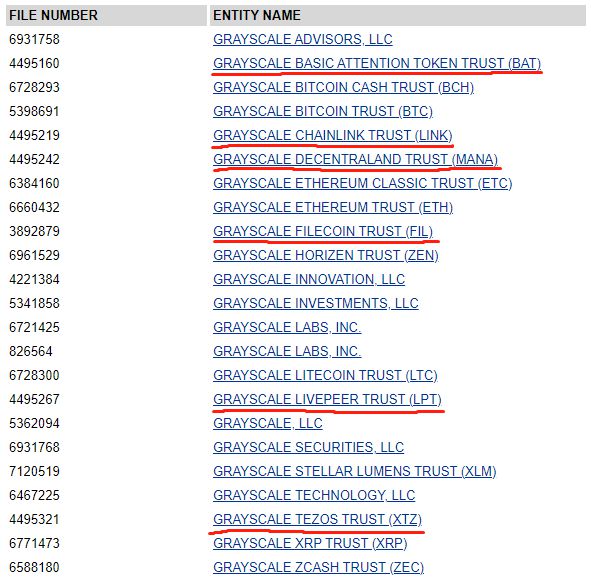 | FILE NUMBER | ENTITY NAME |
|---|---|
| 6931758 | GRAYSCALE ADVISORS, LLC |
| 4495160 | GRAYSCALE BASIC ATTENTION TOKEN TRUST (BAT) |
| 6728293 | GRAYSCALE BITCOIN CASH TRUST (BCH) |
| 5398691 | GRAYSCALE BITCOIN TRUST (BTC) |
| 4495219 | GRAYSCALE CHAINLINK TRUST (LINK) |
| 4495242 | GRAYSCALE DECENTRALAND TRUST (MANA) |
| 6384160 | GRAYSCALE ETHEREUM CLASSIC TRUST (ETC) |
| 6660432 | GRAYSCALE ETHEREUM TRUST (ETH) |
| 3892879 | GRAYSCALE FILECOIN TRUST (FIL) |
| 6961529 | GRAYSCALE HORIZEN TRUST (ZEN) |
| 4221384 | GRAYSCALE INNOVATION, LLC |
| 5341858 | GRAYSCALE INVESTMENTS, LLC |
| 6721425 | GRAYSCALE LABS, INC. |
| 826564 | GRAYSCALE LABS, INC. |
| 6728300 | GRAYSCALE LITECOIN TRUST (LTC) |
| 4495267 | GRAYSCALE LIVEPEER TRUST (LPT) |
| 5362094 | GRAYSCALE, LLC |
| 6931768 | GRAYSCALE SECURITIES, LLC |
| 7120519 | GRAYSCALE STELLAR LUMENS TRUST (XLM) |
| 6467225 | GRAYSCALE TECHNOLOGY, LLC |
| 4495321 | GRAYSCALE TEZOS TRUST (XTZ) |
| 6771473 | GRAYSCALE XRP TRUST (XRP) |
| 6588180 | GRAYSCALE ZCASH TRUST (ZEC) |